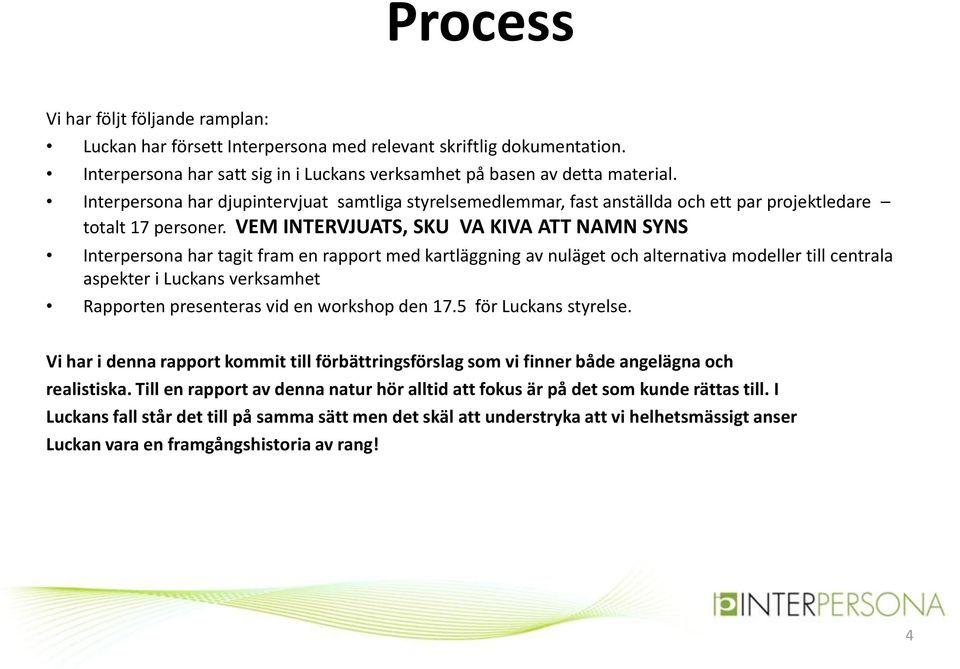 Process

Vi har följt följande ramplan:

• Luckan har försett Interpersona med relevant skriftlig dokumentation.
• Interpersona har satt sig in i Luckans verksamhet på basen av detta material.
• Interpersona har djupintervjuat samtliga styrelsemedlemmar, fast anställda och ett par projektledare – totalt 17 personer. VEM INTERVJUATS, SKU VA KIVA ATT NAMN SYNS
• Interpersona har tagit fram en rapport med kartläggning av nuläget och alternativa modeller till centrala aspekter i Luckans verksamhet
• Rapporten presenteras vid en workshop den 17.5 för Luckans styrelse.

Vi har i denna rapport kommit till förbättringsförslag som vi finner både angelägna och realistiska. Till en rapport av denna natur hör alltid att fokus är på det som kunde rättas till. I Luckans fall står det till på samma sätt men det skäl att understryka att vi helhetsmässigt anser Luckan vara en framgångshistoria av rang!

INTERPERSONA

4